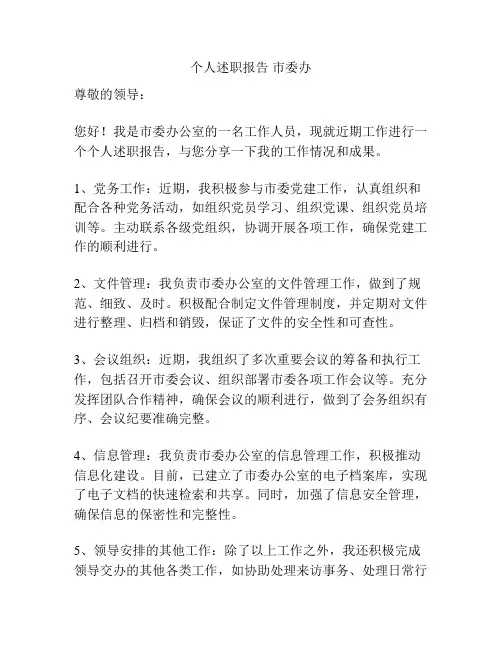 个人述职报告 市委办

尊敬的领导：

您好！我是市委办公室的一名工作人员，现就近期工作进行一个个人述职报告，与您分享一下我的工作情况和成果。

1、党务工作：近期，我积极参与市委党建工作，认真组织和配合各种党务活动，如组织党员学习、组织党课、组织党员培训等。主动联系各级党组织，协调开展各项工作，确保党建工作的顺利进行。

2、文件管理：我负责市委办公室的文件管理工作，做到了规范、细致、及时。积极配合制定文件管理制度，并定期对文件进行整理、归档和销毁，保证了文件的安全性和可查性。

3、会议组织：近期，我组织了多次重要会议的筹备和执行工作，包括召开市委会议、组织部署市委各项工作会议等。充分发挥团队合作精神，确保会议的顺利进行，做到了会务组织有序、会议纪要准确完整。

4、信息管理：我负责市委办公室的信息管理工作，积极推动信息化建设。目前，已建立了市委办公室的电子档案库，实现了电子文档的快速检索和共享。同时，加强了信息安全管理，确保信息的保密性和完整性。

5、领导安排的其他工作：除了以上工作之外，我还积极完成领导交办的其他各类工作，如协助处理来访事务、处理日常行